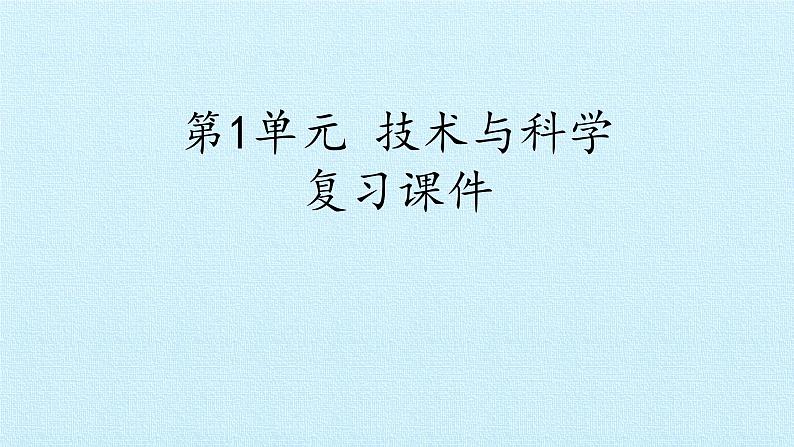 第1单元 技术与科学
复习课件